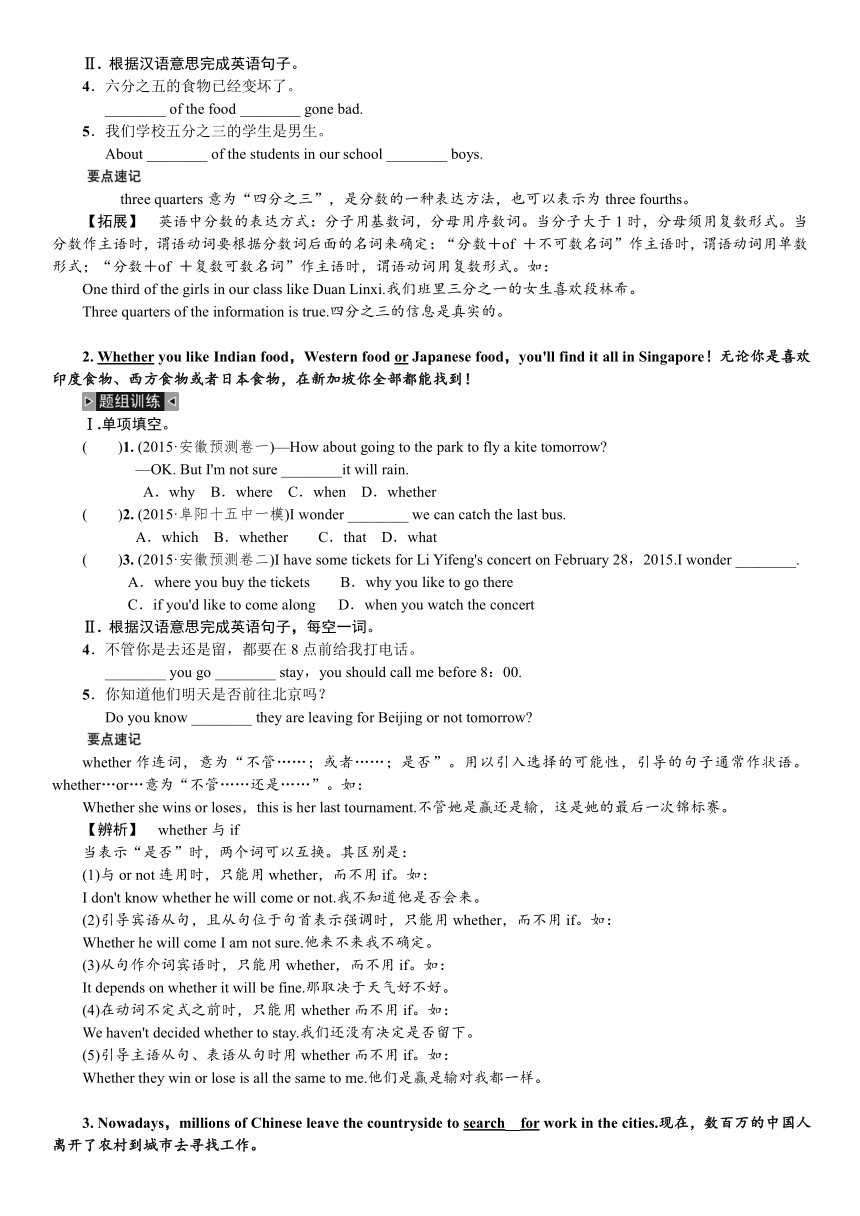 Ⅱ. 根据汉语意思完成英语句子。
4．六分之五的食物已经变坏了。
________ of the food ________ gone bad.
5．我们学校五分之三的学生是男生。
About ________ of the students in our school ________ boys.
要点速记
three quarters 意为“四分之三”，是分数的一种表达方法，也可以表示为 three fourths。
【拓展】 英语中分数的表达方式：分子用基数词，分母用序数词。当分子大于 1 时，分母须用复数形式。当分数作主语时，谓语动词要根据分数词后面的名词来确定：“分数＋of ＋不可数名词”作主语时，谓语动词用单数形式；“分数＋of ＋复数可数名词”作主语时，谓语动词用复数形式。如：
One third of the girls in our class like Duan Linxi.我们班里三分之一的女生喜欢段林希。
Three quarters of the information is true.四分之三的信息是真实的。

2. Whether you like Indian food，Western food or Japanese food，you'll find it all in Singapore！无论你是喜欢印度食物、西方食物或者日本食物，在新加坡你全部都能找到！
题组训练
Ⅰ.单项填空。
(　　)1. (2015·安徽预测卷一)—How about going to the park to fly a kite tomorrow?
—OK. But I'm not sure ________it will rain.
A．why　B．where　C．when　D．whether
(　　)2. (2015·阜阳十五中一模)I wonder ________ we can catch the last bus.
A．which　B．whether　　C．that　D．what
(　　)3. (2015·安徽预测卷二)I have some tickets for Li Yifeng's concert on February 28，2015.I wonder ________.
A．where you buy the tickets　　B．why you like to go there
C．if you'd like to come along　　D．when you watch the concert
Ⅱ. 根据汉语意思完成英语句子，每空一词。
4．不管你是去还是留，都要在 8 点前给我打电话。
________ you go ________ stay，you should call me before 8：00.
5．你知道他们明天是否前往北京吗？
Do you know ________ they are leaving for Beijing or not tomorrow?
要点速记
whether 作连词，意为“不管……；或者……；是否”。用以引入选择的可能性，引导的句子通常作状语。whether…or…意为“不管……还是……”。如：
Whether she wins or loses，this is her last tournament.不管她是赢还是输，这是她的最后一次锦标赛。
【辨析】 whether 与 if
当表示“是否”时，两个词可以互换。其区别是：
(1)与 or not 连用时，只能用 whether，而不用 if。如：
I don't know whether he will come or not.我不知道他是否会来。
(2)引导宾语从句，且从句位于句首表示强调时，只能用 whether，而不用 if。如：
Whether he will come I am not sure.他来不来我不确定。
(3)从句作介词宾语时，只能用 whether，而不用 if。如：
It depends on whether it will be fine.那取决于天气好不好。
(4)在动词不定式之前时，只能用 whether 而不用 if。如：
We haven't decided whether to stay.我们还没有决定是否留下。
(5)引导主语从句、表语从句时用 whether 而不用 if。如：
Whether they win or lose is all the same to me.他们是赢是输对我都一样。

3. Nowadays，millions of Chinese leave the countryside to search for work in the cities.现在，数百万的中国人离开了农村到城市去寻找工作。